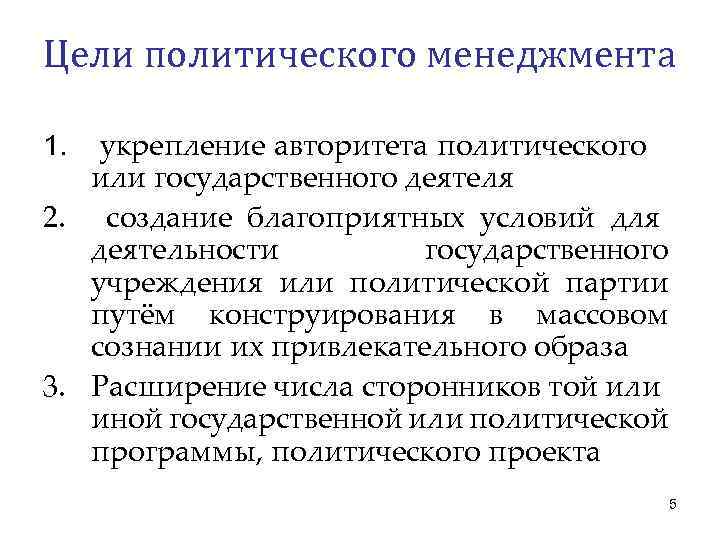 Цели политического менеджмента

1. укрепление авторитета политического или государственного деятеля
2. создание благоприятных условий для деятельности государственного учреждения или политической партии путём конструирования в массовом сознании их привлекательного образа
3. Расширение числа сторонников той или иной государственной или политической программы, политического проекта

5